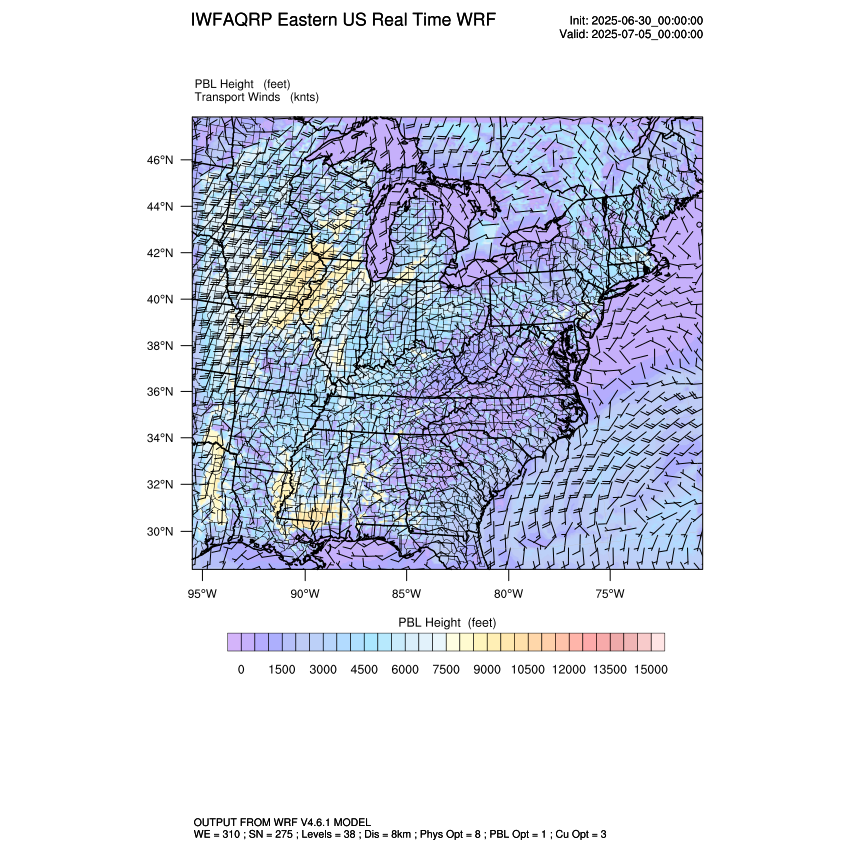 IWFAQRP Eastern US Real Time WRF

Init: 2025-06-30_00:00:00
Valid: 2025-07-05_00:00:00

PBL Height (feet)
Transport Winds (knts)

46°N
44°N
42°N
40°N
38°N
36°N
34°N
32°N
30°N

95°W 90°W 85°W 80°W 75°W

PBL Height (feet)

0 1500 3000 4500 6000 7500 9000 10500 12000 13500 15000

OUTPUT FROM WRF V4.6.1 MODEL
WE = 310 ; SN = 275 ; Levels = 38 ; Dis = 8km ; Phys Opt = 8 ; PBL Opt = 1 ; Cu Opt = 3